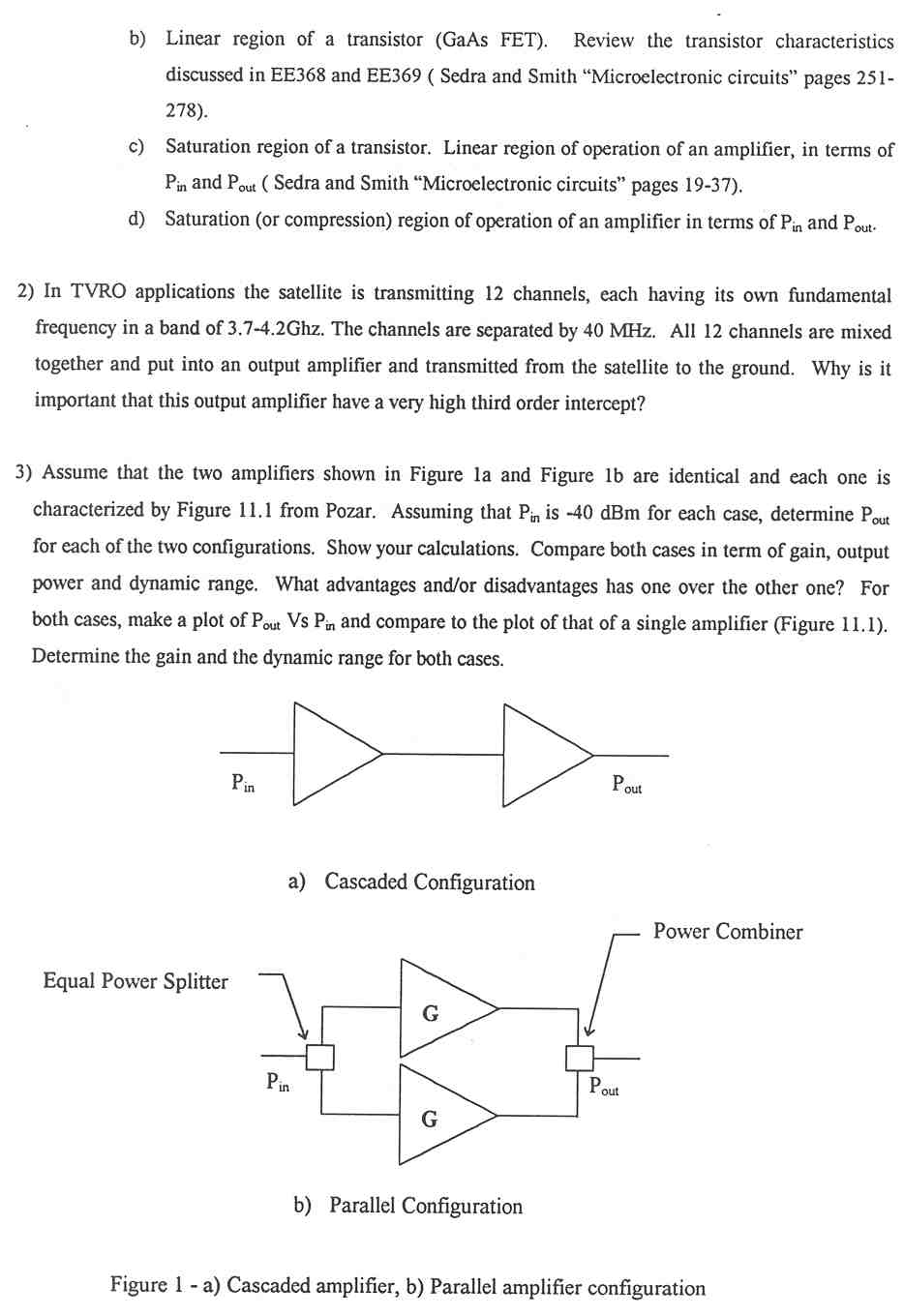 b) Linear region of a transistor (GaAs FET). Review the transistor characteristics discussed in EE368 and EE369 ( Sedra and Smith "Microelectronic circuits" pages 251-278).

c) Saturation region of a transistor. Linear region of operation of an amplifier, in terms of $P_{in}$ and $P_{out}$ ( Sedra and Smith "Microelectronic circuits" pages 19-37).

d) Saturation (or compression) region of operation of an amplifier in terms of $P_{in}$ and $P_{out}$.

2) In TVRO applications the satellite is transmitting 12 channels, each having its own fundamental frequency in a band of 3.7-4.2Ghz. The channels are separated by 40 MHz. All 12 channels are mixed together and put into an output amplifier and transmitted from the satellite to the ground. Why is it important that this output amplifier have a very high third order intercept?

3) Assume that the two amplifiers shown in Figure 1a and Figure 1b are identical and each one is characterized by Figure 11.1 from Pozar. Assuming that $P_{in}$ is -40 dBm for each case, determine $P_{out}$ for each of the two configurations. Show your calculations. Compare both cases in term of gain, output power and dynamic range. What advantages and/or disadvantages has one over the other one? For both cases, make a plot of $P_{out}$ Vs $P_{in}$ and compare to the plot of that of a single amplifier (Figure 11.1). Determine the gain and the dynamic range for both cases.

$P_{in}$

$P_{out}$

a) Cascaded Configuration

Power Combiner

Equal Power Splitter

G

$P_{in}$

$P_{out}$

G

b) Parallel Configuration

Figure 1 - a) Cascaded amplifier, b) Parallel amplifier configuration